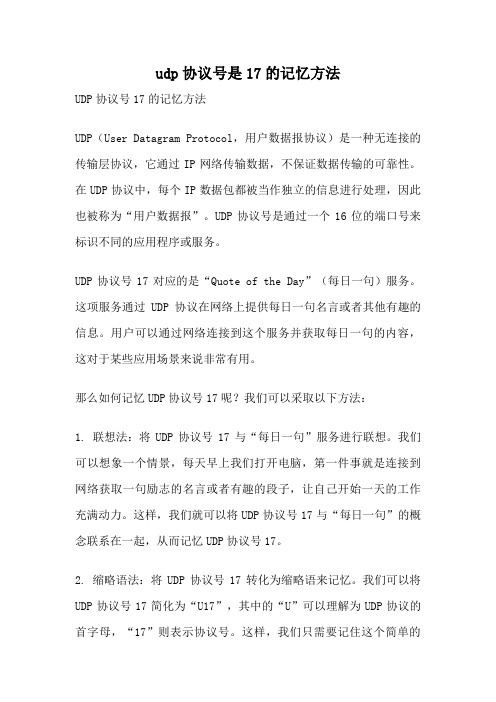 udp 协议号是 17 的记忆方法

UDP 协议号 17 的记忆方法

UDP（User Datagram Protocol，用户数据报协议）是一种无连接的传输层协议，它通过 IP 网络传输数据，不保证数据传输的可靠性。在 UDP 协议中，每个 IP 数据包都被当作独立的信息进行处理，因此也被称为“用户数据报”。UDP 协议号是通过一个 16 位的端口号来标识不同的应用程序或服务。

UDP 协议号 17 对应的是“Quote of the Day”（每日一句）服务。这项服务通过 UDP 协议在网络上提供每日一句名言或者其他有趣的信息。用户可以通过网络连接到这个服务并获取每日一句的内容，这对于某些应用场景来说非常有用。

那么如何记忆 UDP 协议号 17 呢？我们可以采取以下方法：

1. 联想法：将 UDP 协议号 17 与“每日一句”服务进行联想。我们可以想象一个情景，每天早上我们打开电脑，第一件事就是连接到网络获取一句励志的名言或者有趣的段子，让自己开始一天的工作充满动力。这样，我们就可以将 UDP 协议号 17 与“每日一句”的概念联系在一起，从而记忆 UDP 协议号 17。

2. 缩略语法：将 UDP 协议号 17 转化为缩略语来记忆。我们可以将 UDP 协议号 17 简化为“U17”，其中的“U”可以理解为 UDP 协议的首字母，“17”则表示协议号。这样，我们只需要记住这个简单的